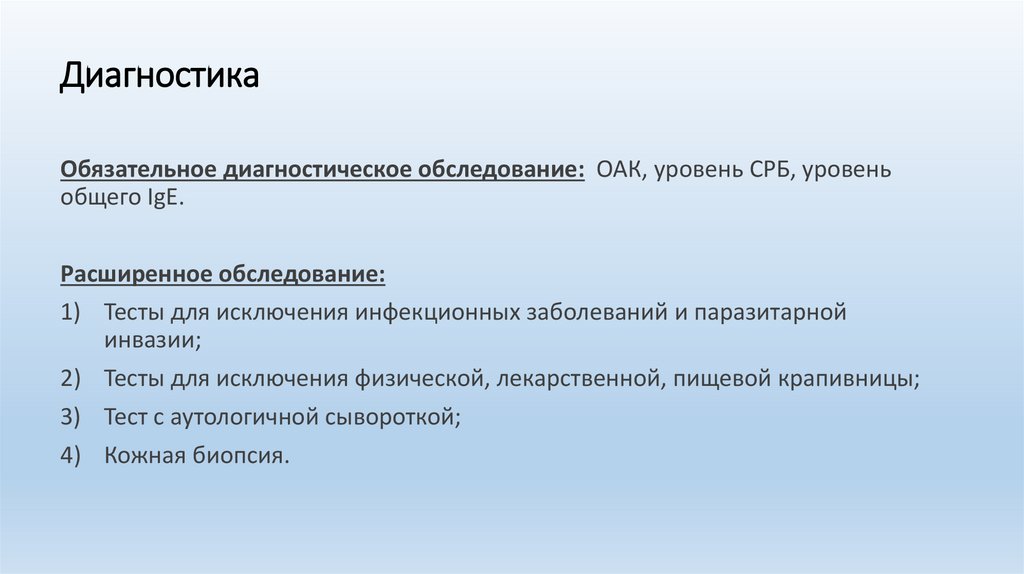 Диагностика

Обязательное диагностическое обследование: ОАК, уровень СРБ, уровень общего IgE.

Расширенное обследование:
1) Тесты для исключения инфекционных заболеваний и паразитарной инвазии;
2) Тесты для исключения физической, лекарственной, пищевой крапивницы;
3) Тест с аутологичной сывороткой;
4) Кожная биопсия.